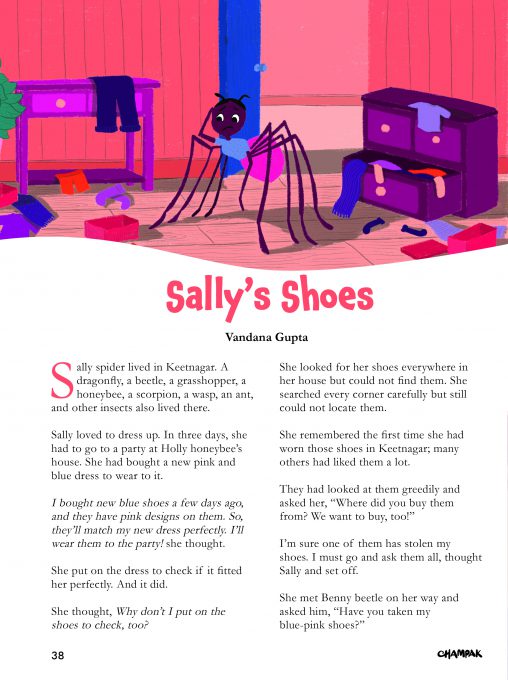 Sally's Shoes

Vandana Gupta

Sally spider lived in Keetnagar. A dragonfly, a beetle, a grasshopper, a honeybee, a scorpion, a wasp, an ant, and other insects also lived there.

Sally loved to dress up. In three days, she had to go to a party at Holly honeybee's house. She had bought a new pink and blue dress to wear to it.

I bought new blue shoes a few days ago, and they have pink designs on them. So, they'll match my new dress perfectly. I'll wear them to the party! she thought.

She put on the dress to check if it fitted her perfectly. And it did.

She thought, Why don't I put on the shoes to check, too?

She looked for her shoes everywhere in her house but could not find them. She searched every corner carefully but still could not locate them.

She remembered the first time she had worn those shoes in Keetnagar; many others had liked them a lot.

They had looked at them greedily and asked her, "Where did you buy them from? We want to buy, too!"

I'm sure one of them has stolen my shoes. I must go and ask them all, thought Sally and set off.

She met Benny beetle on her way and asked him, "Have you taken my blue-pink shoes?"

38

CHAMPAK